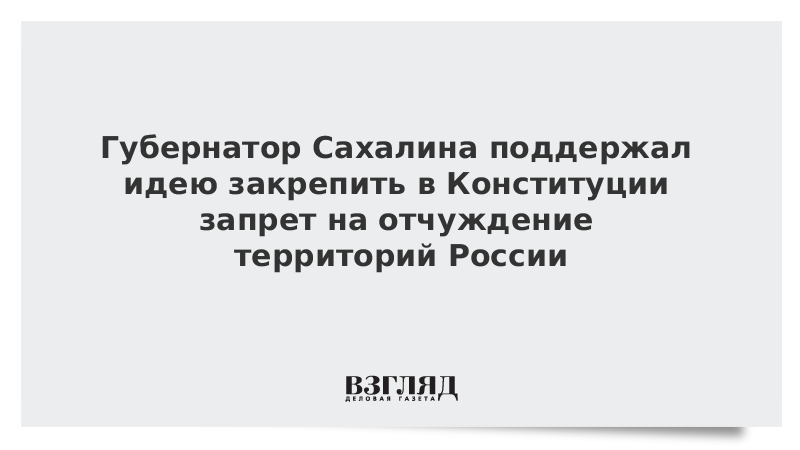 Губернатор Сахалина поддержал идею закрепить в Конституции запрет на отчуждение территорий России

ВЗГЛЯД
ДЕЛОВАЯ ГАЗЕТА